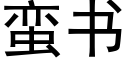 蛮书